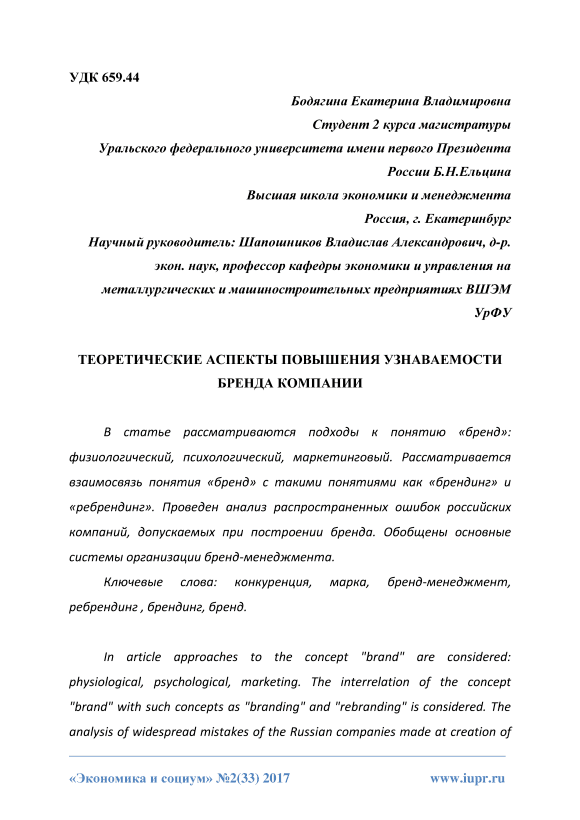 УДК 659.44

Бодягина Екатерина Владимировна
Студент 2 курса магистратуры
Уральского федерального университета имени первого Президента
России Б.Н.Ельцина
Высшая школа экономики и менеджмента
Россия, г. Екатеринбург
Научный руководитель: Шапошников Владислав Александрович, д-р. экон. наук, профессор кафедры экономики и управления на металлургических и машиностроительных предприятиях ВШЭМ УрФУ

ТЕОРЕТИЧЕСКИЕ АСПЕКТЫ ПОВЫШЕНИЯ УЗНАВАЕМОСТИ БРЕНДА КОМПАНИИ

В статье рассматриваются подходы к понятию «бренд»: физиологический, психологический, маркетинговый. Рассматривается взаимосвязь понятия «бренд» с такими понятиями как «брендинг» и «ребрендинг». Проведен анализ распространенных ошибок российских компаний, допускаемых при построении бренда. Обобщены основные системы организации бренд-менеджмента.

Ключевые слова: конкуренция, марка, бренд-менеджмент, ребрендинг , брендинг, бренд.

In article approaches to the concept "brand" are considered: physiological, psychological, marketing. The interrelation of the concept "brand" with such concepts as "branding" and "rebranding" is considered. The analysis of widespread mistakes of the Russian companies made at creation of

«Экономика и социум» №2(33) 2017 www.iupr.ru